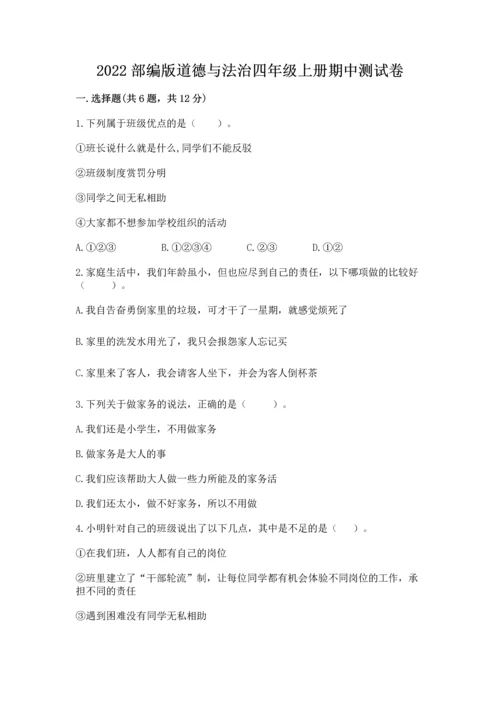 2022 部编版道德与法治四年级上册期中测试卷

一.选择题(共 6 题，共 12 分)

1.下列属于班级优点的是（　　）。

①班长说什么就是什么,同学们不能反驳

②班级制度赏罚分明

③同学之间无私相助

④大家都不想参加学校组织的活动

A.①②③　　B.①②③④　　C.②③　　D.①②

2.家庭生活中，我们年龄虽小，但也应尽到自己的责任，以下哪项做的比较好（　　）。

A.我自告奋勇倒家里的垃圾，可才干了一星期，就感觉烦死了

B.家里的洗发水用光了，我只会报怨家人忘记买

C.家里来了客人，我会请客人坐下，并会为客人倒杯茶

3.下列关于做家务的说法，正确的是（　　）。

A.我们还是小学生，不用做家务

B.做家务是大人的事

C.我们应该帮助大人做一些力所能及的家务活

D.我们还太小，做不好家务，所以不用做

4.小明针对自己的班级说出了以下几点，其中是不足的是（　　）。

①在我们班，人人都有自己的岗位

②班里建立了“干部轮流”制，让每位同学都有机会体验不同岗位的工作，承担不同的责任

③遇到困难没有同学无私相助